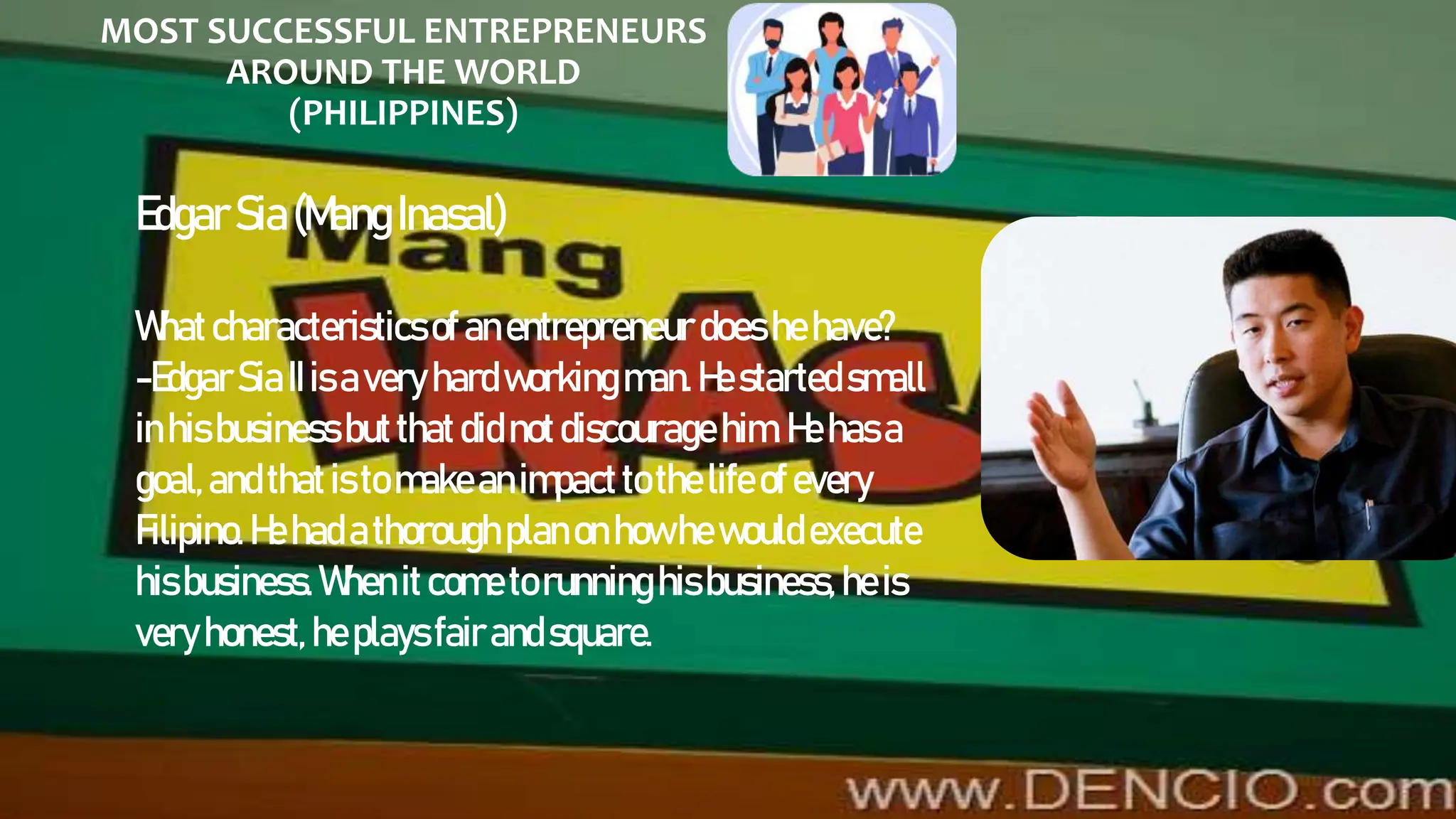 MOST SUCCESSFUL ENTREPRENEURS AROUND THE WORLD (PHILIPPINES)

Edgar Sia (Mang Inasal)

Mang INAS

What characteristics of an entrepreneur does he have?
-Edgar Sia II is a very hard working man. He started small in his business but that did not discourage him. He has a goal, and that is to make an impact to the life of every Filipino. He had a thorough plan on how he would execute his business. When it come to running his business, he is very honest, he plays fair and square.

www.DENCIO.com